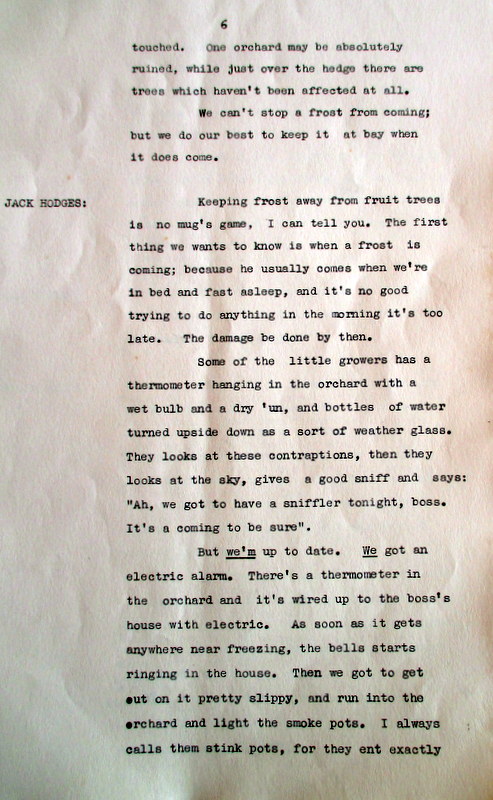 6

touched. One orchard may be absolutely ruined, while just over the hedge there are trees which haven't been affected at all.

We can't stop a frost from coming; but we do our best to keep it at bay when it does come.

JACK HODGES: Keeping frost away from fruit trees is no mug's game, I can tell you. The first thing we wants to know is when a frost is coming; because he usually comes when we're in bed and fast asleep, and it's no good trying to do anything in the morning it's too late. The damage be done by then.

Some of the little growers has a thermometer hanging in the orchard with a wet bulb and a dry 'un, and bottles of water turned upside down as a sort of weather glass. They looks at these contraptions, then they looks at the sky, gives a good sniff and says: "Ah, we got to have a sniffler tonight, boss. It's a coming to be sure".

But we'm up to date. We got an electric alarm. There's a thermometer in the orchard and it's wired up to the boss's house with electric. As soon as it gets anywhere near freezing, the bells starts ringing in the house. Then we got to get out on it pretty slippy, and run into the orchard and light the smoke pots. I always calls them stink pots, for they ent exactly